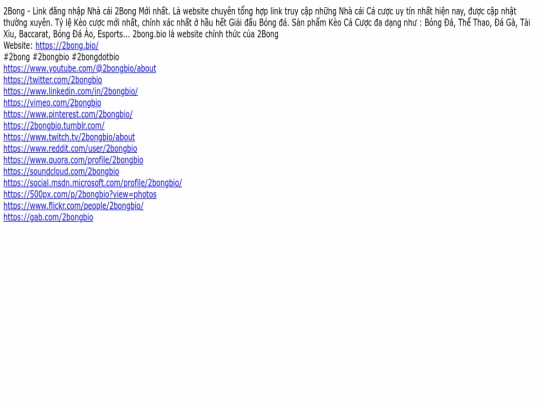 2Bong - Link đăng nhập Nhà cái 2Bong Mới nhất. Là website chuyên tổng hợp link truy cập những Nhà cái Cá cược uy tín nhất hiện nay, được cập nhật thường xuyên. Tỷ lệ Kèo cược mới nhất, chính xác nhất ở hầu hết Giải đấu Bóng đá. Sản phẩm Kèo Cá Cược đa dạng như : Bóng Đá, Thể Thao, Đá Gà, Tài Xỉu, Baccarat, Bóng Đá Ảo, Esports... 2bong.bio là website chính thức của 2Bong
Website: https://2bong.bio/
#2bong #2bongbio #2bongdotbio
https://www.youtube.com/@2bongbio/about
https://twitter.com/2bongbio
https://www.linkedin.com/in/2bongbio/
https://vimeo.com/2bongbio
https://www.pinterest.com/2bongbio/
https://2bongbio.tumblr.com/
https://www.twitch.tv/2bongbio/about
https://www.reddit.com/user/2bongbio
https://www.quora.com/profile/2bongbio
https://soundcloud.com/2bongbio
https://social.msdn.microsoft.com/profile/2bongbio/
https://500px.com/p/2bongbio?view=photos
https://www.flickr.com/people/2bongbio/
https://gab.com/2bongbio